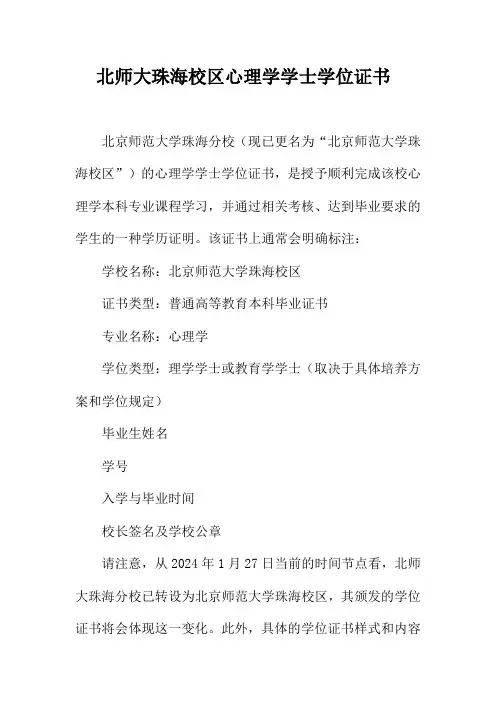 北师大珠海校区心理学学士学位证书

北京师范大学珠海分校（现已更名为“北京师范大学珠海校区”）的心理学学士学位证书，是授予顺利完成该校心理学本科专业课程学习，并通过相关考核、达到毕业要求的学生的一种学历证明。该证书上通常会明确标注：

学校名称：北京师范大学珠海校区

证书类型：普通高等教育本科毕业证书

专业名称：心理学

学位类型：理学学士或教育学学士（取决于具体培养方案和学位规定）

毕业生姓名

学号

入学与毕业时间

校长签名及学校公章

请注意，从 2024 年 1 月 27 日当前的时间节点看，北师大珠海分校已转设为北京师范大学珠海校区，其颁发的学位证书将会体现这一变化。此外，具体的学位证书样式和内容